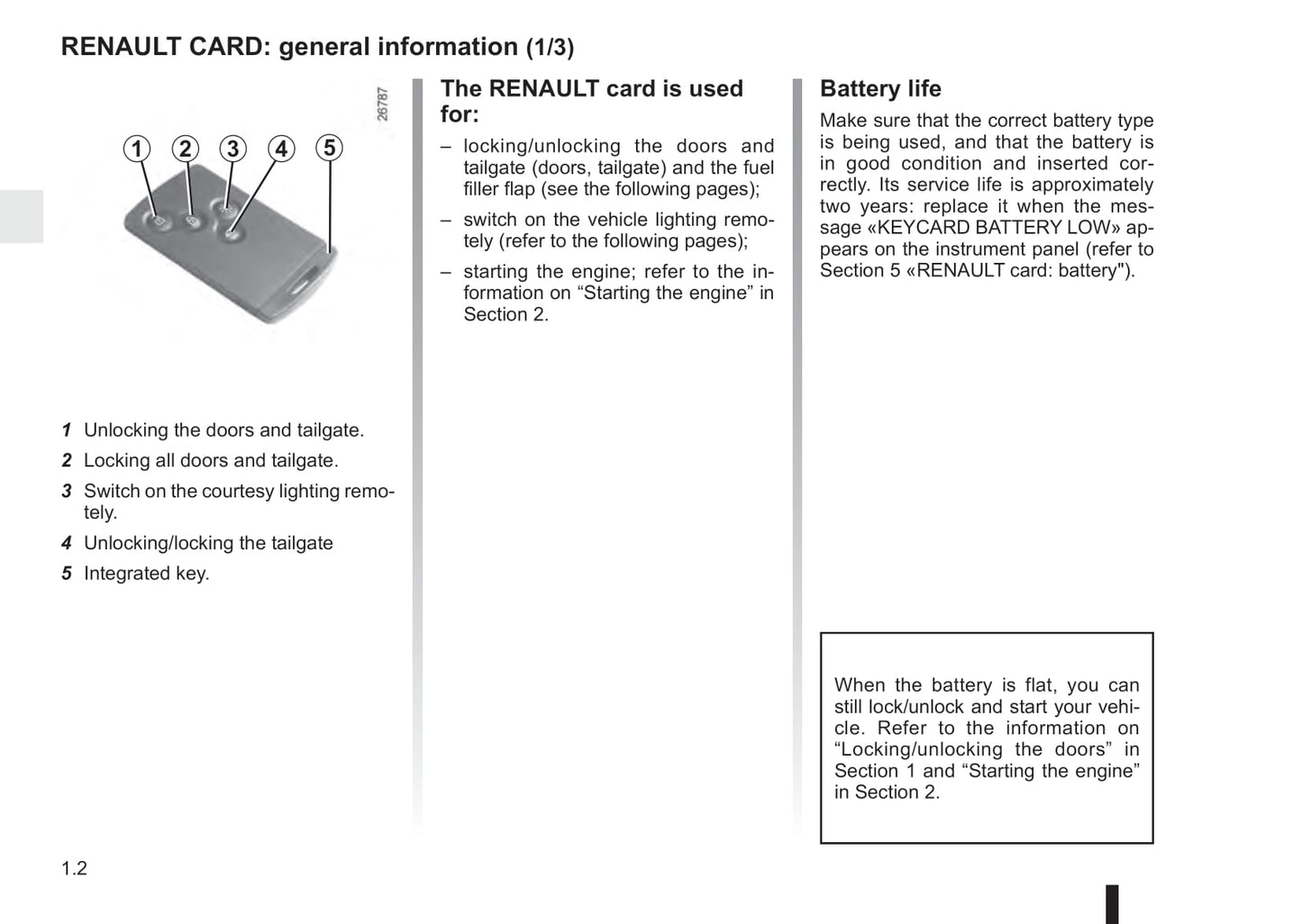 RENAULT CARD: general information (1/3)

26787

1 2 3 4 5

1 Unlocking the doors and tailgate.

2 Locking all doors and tailgate.

3 Switch on the courtesy lighting remotely.

4 Unlocking/locking the tailgate

5 Integrated key.

The RENAULT card is used for:

– locking/unlocking the doors and tailgate (doors, tailgate) and the fuel filler flap (see the following pages);

– switch on the vehicle lighting remotely (refer to the following pages);

– starting the engine; refer to the information on “Starting the engine” in Section 2.

Battery life

Make sure that the correct battery type is being used, and that the battery is in good condition and inserted correctly. Its service life is approximately two years: replace it when the message «KEYCARD BATTERY LOW» appears on the instrument panel (refer to Section 5 «RENAULT card: battery").

When the battery is flat, you can still lock/unlock and start your vehicle. Refer to the information on “Locking/unlocking the doors” in Section 1 and “Starting the engine” in Section 2.

1.2